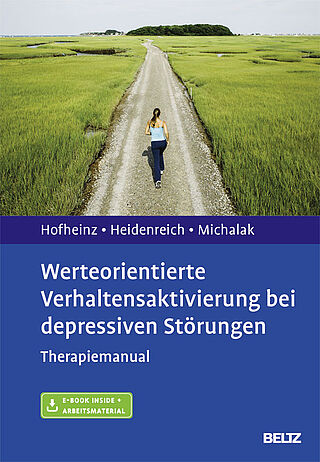 Hofheinz • Heidenreich • Michalak

Werteorientierte Verhaltensaktivierung bei depressiven Störungen

Therapiemanual

E-BOOK INSIDE + ARBEITSMATERIAL

BELTZ